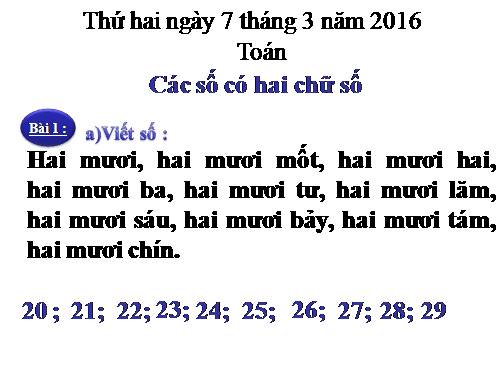 Thứ hai ngày 7 tháng 3 năm 2016
Toán
Các số có hai chữ số

Bài 1 : a)Viết số :

Hai mươi, hai mươi mốt, hai mươi hai, hai mươi ba, hai mươi tư, hai mươi lăm, hai mươi sáu, hai mươi bảy, hai mươi tám, hai mươi chín.

20 ; 21; 22; 23; 24; 25; 26; 27; 28; 29